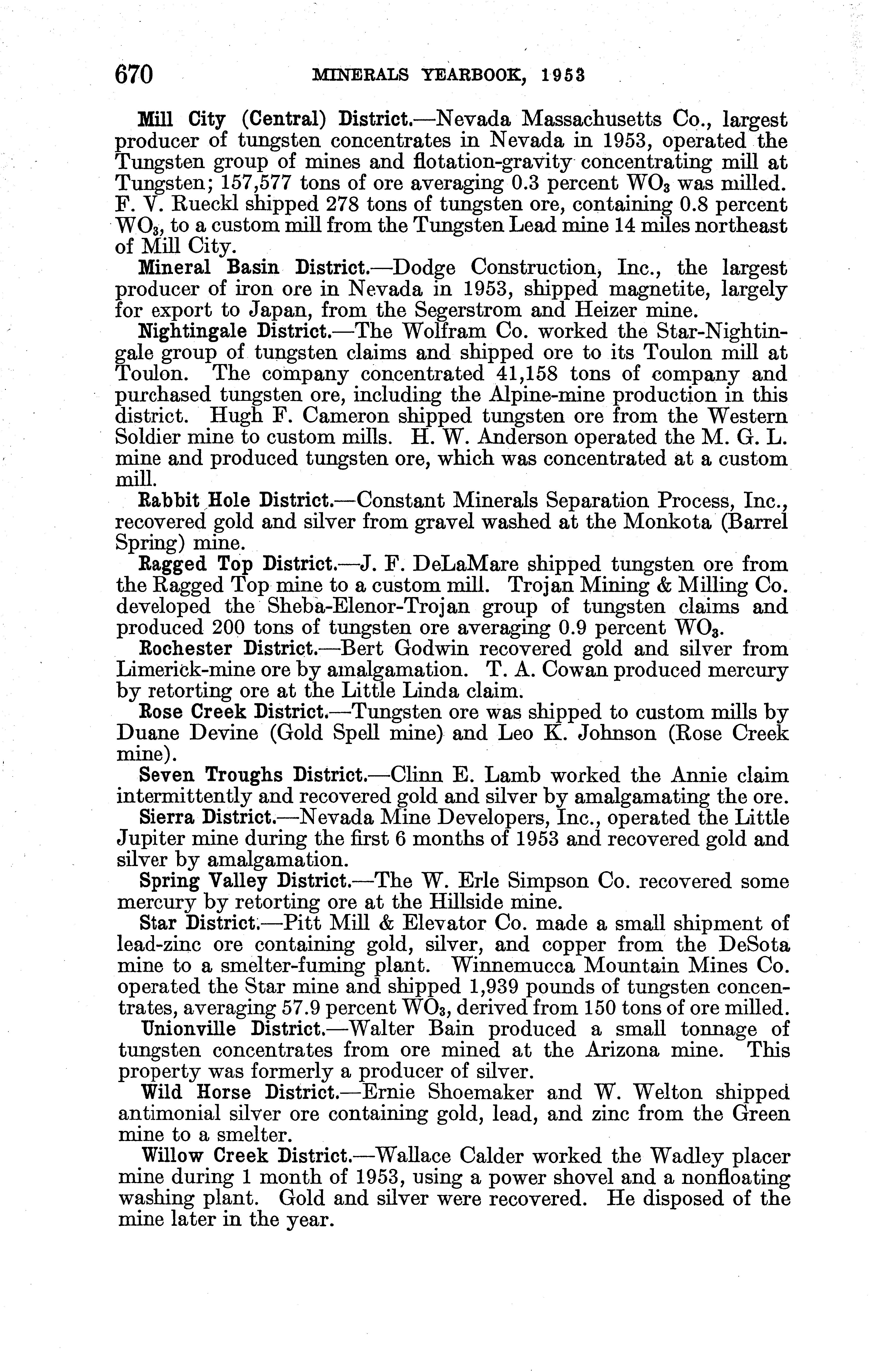 670 MINERALS YEARBOOK, 1953

Mill City (Central) District.—Nevada Massachusetts Co., largest producer of tungsten concentrates in Nevada in 1953, operated the Tungsten group of mines and flotation-gravity concentrating mill at Tungsten; 157,577 tons of ore averaging 0.3 percent $WO_3$ was milled. F. V. Rueckl shipped 278 tons of tungsten ore, containing 0.8 percent $WO_3$, to a custom mill from the Tungsten Lead mine 14 miles northeast of Mill City.

Mineral Basin District.—Dodge Construction, Inc., the largest producer of iron ore in Nevada in 1953, shipped magnetite, largely for export to Japan, from the Segerstrom and Heizer mine.

Nightingale District.—The Wolfram Co. worked the Star-Nightingale group of tungsten claims and shipped ore to its Toulon mill at Toulon. The company concentrated 41,158 tons of company and purchased tungsten ore, including the Alpine-mine production in this district. Hugh F. Cameron shipped tungsten ore from the Western Soldier mine to custom mills. H. W. Anderson operated the M. G. L. mine and produced tungsten ore, which was concentrated at a custom mill.

Rabbit Hole District.—Constant Minerals Separation Process, Inc., recovered gold and silver from gravel washed at the Monkota (Barrel Spring) mine.

Ragged Top District.—J. F. DeLaMare shipped tungsten ore from the Ragged Top mine to a custom mill. Trojan Mining & Milling Co. developed the Sheba-Elenor-Trojan group of tungsten claims and produced 200 tons of tungsten ore averaging 0.9 percent $WO_3$.

Rochester District.—Bert Godwin recovered gold and silver from Limerick-mine ore by amalgamation. T. A. Cowan produced mercury by retorting ore at the Little Linda claim.

Rose Creek District.—Tungsten ore was shipped to custom mills by Duane Devine (Gold Spell mine) and Leo K. Johnson (Rose Creek mine).

Seven Troughs District.—Clinn E. Lamb worked the Annie claim intermittently and recovered gold and silver by amalgamating the ore.

Sierra District.—Nevada Mine Developers, Inc., operated the Little Jupiter mine during the first 6 months of 1953 and recovered gold and silver by amalgamation.

Spring Valley District.—The W. Erle Simpson Co. recovered some mercury by retorting ore at the Hillside mine.

Star District.—Pitt Mill & Elevator Co. made a small shipment of lead-zinc ore containing gold, silver, and copper from the DeSota mine to a smelter-fuming plant. Winnemucca Mountain Mines Co. operated the Star mine and shipped 1,939 pounds of tungsten concentrates, averaging 57.9 percent $WO_3$, derived from 150 tons of ore milled.

Unionville District.—Walter Bain produced a small tonnage of tungsten concentrates from ore mined at the Arizona mine. This property was formerly a producer of silver.

Wild Horse District.—Ernie Shoemaker and W. Welton shipped antimonial silver ore containing gold, lead, and zinc from the Green mine to a smelter.

Willow Creek District.—Wallace Calder worked the Wadley placer mine during 1 month of 1953, using a power shovel and a nonfloating washing plant. Gold and silver were recovered. He disposed of the mine later in the year.